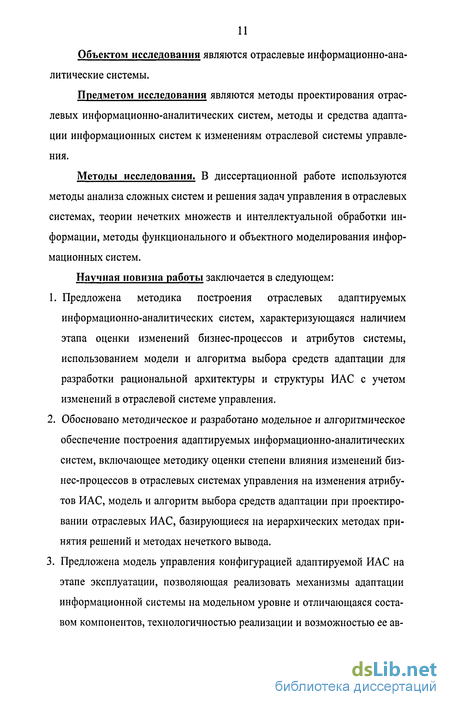 11

Объектом исследования являются отраслевые информационно-аналитические системы.

Предметом исследования являются методы проектирования отраслевых информационно-аналитических систем, методы и средства адаптации информационных систем к изменениям отраслевой системы управления.

Методы исследования. В диссертационной работе используются методы анализа сложных систем и решения задач управления в отраслевых системах, теории нечетких множеств и интеллектуальной обработки информации, методы функционального и объектного моделирования информационных систем.

Научная новизна работы заключается в следующем:

1. Предложена методика построения отраслевых адаптируемых информационно-аналитических систем, характеризующаяся наличием этапа оценки изменений бизнес-процессов и атрибутов системы, использованием модели и алгоритма выбора средств адаптации для разработки рациональной архитектуры и структуры ИАС с учетом изменений в отраслевой системе управления.

2. Обосновано методическое и разработано модельное и алгоритмическое обеспечение построения адаптируемых информационно-аналитических систем, включающее методику оценки степени влияния изменений бизнес-процессов в отраслевых системах управления на изменения атрибутов ИАС, модель и алгоритм выбора средств адаптации при проектировании отраслевых ИАС, базирующиеся на иерархических методах принятия решений и методах нечеткого вывода.

3. Предложена модель управления конфигурацией адаптируемой ИАС на этапе эксплуатации, позволяющая реализовать механизмы адаптации информационной системы на модельном уровне и отличающаяся составом компонентов, технологичностью реализации и возможностью ее ав-

dsLib.net
библиотека диссертаций